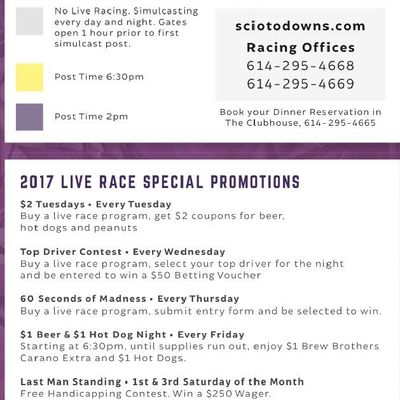 No Live Racing. Simulcasting every day and night. Gates open 1 hour prior to first simulcast post.

Post Time 6:30pm

Post Time 2pm

sciotodowns.com

Racing Offices
614-295-4668
614-295-4669

Book your Dinner Reservation in The Clubhouse, 614-295-4665

2017 LIVE RACE SPECIAL PROMOTIONS

$2 Tuesdays • Every Tuesday
Buy a live race program, get $2 coupons for beer, hot dogs and peanuts

Top Driver Contest • Every Wednesday
Buy a live race program, select your top driver for the night and be entered to win a $50 Betting Voucher

60 Seconds of Madness • Every Thursday
Buy a live race program, submit entry form and be selected to win.

$1 Beer & $1 Hot Dog Night • Every Friday
Starting at 6:30pm, until supplies run out, enjoy $1 Brew Brothers Carano Extra and $1 Hot Dogs.

Last Man Standing • 1st & 3rd Saturday of the Month
Free Handicapping Contest. Win a $250 Wager.